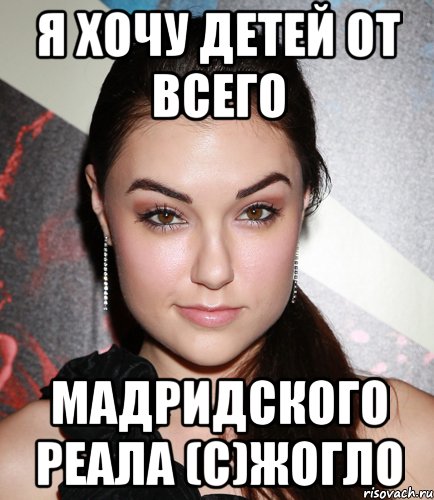 Я ХОЧУ ДЕТЕЙ ОТ ВСЕГО

МАДРИДСКОГО РЕАЛА (С)ЖОГЛО

risovach.ru